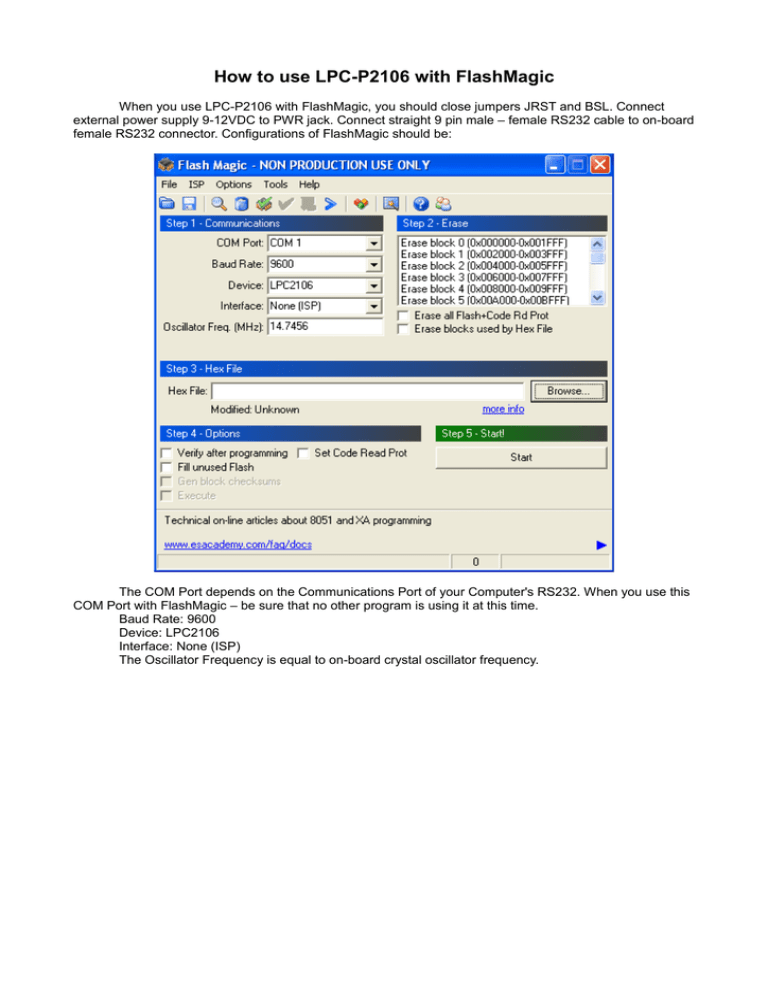 How to use LPC-P2106 with FlashMagic

When you use LPC-P2106 with FlashMagic, you should close jumpers JRST and BSL. Connect external power supply 9-12VDC to PWR jack. Connect straight 9 pin male – female RS232 cable to on-board female RS232 connector. Configurations of FlashMagic should be:

Flash Magic - NON PRODUCTION USE ONLY

File ISP Options Tools Help

Step 1 - Communications

COM Port: COM 1

Baud Rate: 9600

Device: LPC2106

Interface: None (ISP)

Oscillator Freq. (MHz): 14.7456

Step 2 - Erase

Erase block 0 (0x000000-0x001FFF)
Erase block 1 (0x002000-0x003FFF)
Erase block 2 (0x004000-0x005FFF)
Erase block 3 (0x006000-0x007FFF)
Erase block 4 (0x008000-0x009FFF)
Erase block 5 (0x00A000-0x00BFFF)

Erase all Flash+Code Rd Prot

Erase blocks used by Hex File

Step 3 - Hex File

Hex File:

Browse...

Modified: Unknown

more info

Step 4 - Options

Verify after programming

Set Code Read Prot

Fill unused Flash

Gen block checksums

Execute

Step 5 - Start!

Start

Technical on-line articles about 8051 and XA programming

www.esacademy.com/faq/docs

0

The COM Port depends on the Communications Port of your Computer's RS232. When you use this COM Port with FlashMagic – be sure that no other program is using it at this time.
Baud Rate: 9600
Device: LPC2106
Interface: None (ISP)
The Oscillator Frequency is equal to on-board crystal oscillator frequency.